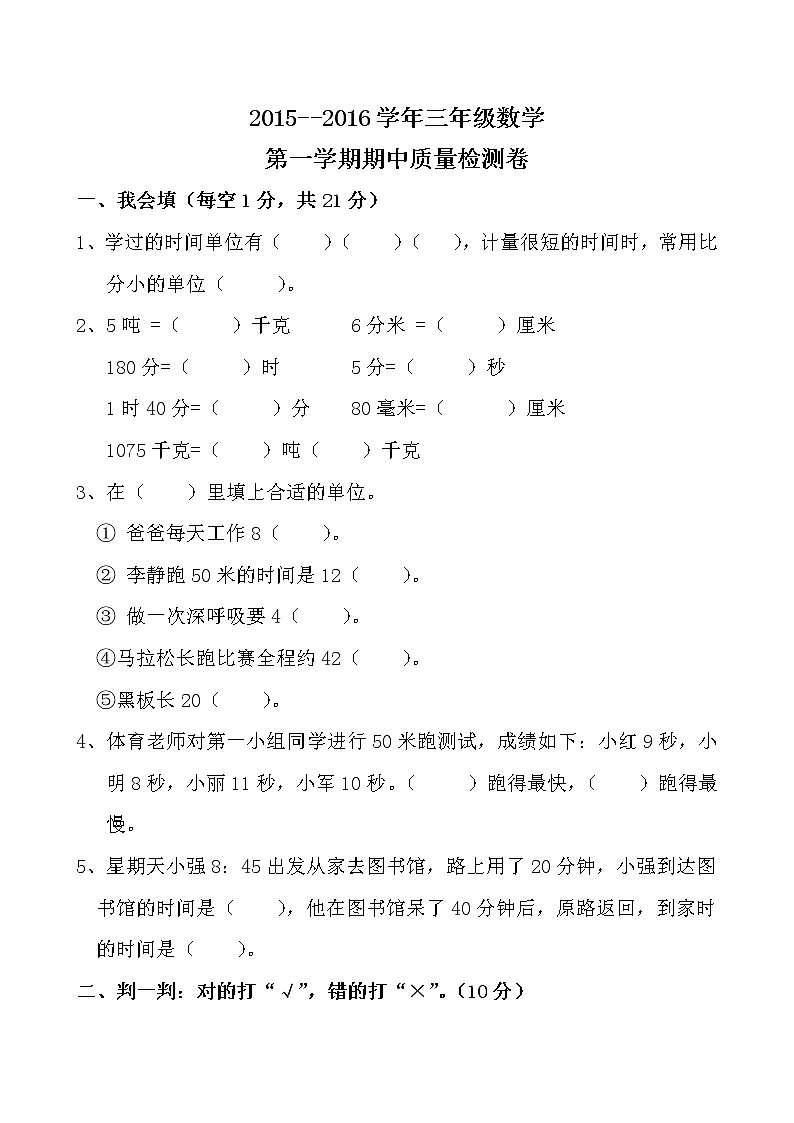 2015--2016 学年三年级数学
第一学期期中质量检测卷

一、我会填（每空 1 分，共 21 分）

1、学过的时间单位有（　　）（　　）（　　），计量很短的时间时，常用比分小的单位（　　）。

2、5 吨 =（　　）千克　　6 分米 =（　　）厘米

180 分=（　　）时　　5 分=（　　）秒

1 时 40 分=（　　）分　　80 毫米=（　　）厘米

1075 千克=（　　）吨（　　）千克

3、在（　　）里填上合适的单位。

① 爸爸每天工作 8（　　）。

② 李静跑 50 米的时间是 12（　　）。

③ 做一次深呼吸要 4（　　）。

④马拉松长跑比赛全程约 42（　　）。

⑤黑板长 20（　　）。

4、体育老师对第一小组同学进行 50 米跑测试，成绩如下：小红 9 秒，小明 8 秒，小丽 11 秒，小军 10 秒。（　　）跑得最快，（　　）跑得最慢。

5、星期天小强 8：45 出发从家去图书馆，路上用了 20 分钟，小强到达图书馆的时间是（　　），他在图书馆呆了 40 分钟后，原路返回，到家时的时间是（　　）。

二、判一判：对的打“√”，错的打“×”。（10 分）